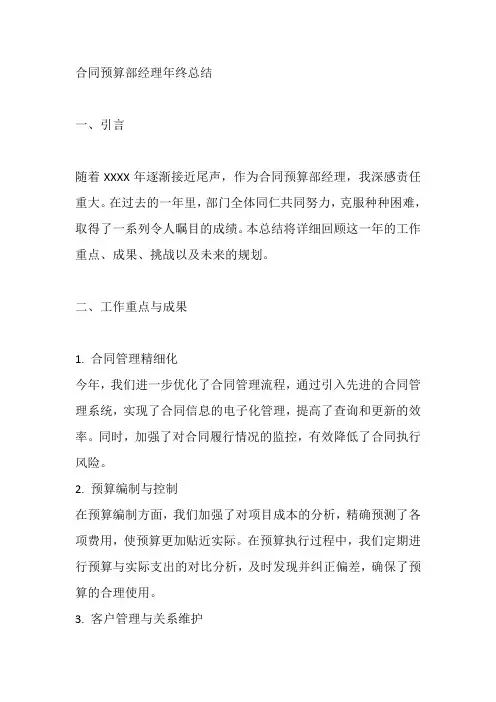 合同预算部经理年终总结

一、引言

随着 XXXX 年逐渐接近尾声，作为合同预算部经理，我深感责任重大。在过去的一年里，部门全体同仁共同努力，克服种种困难，取得了一系列令人瞩目的成绩。本总结将详细回顾这一年的工作重点、成果、挑战以及未来的规划。

二、工作重点与成果

1. 合同管理精细化
今年，我们进一步优化了合同管理流程，通过引入先进的合同管理系统，实现了合同信息的电子化管理，提高了查询和更新的效率。同时，加强了对合同履行情况的监控，有效降低了合同执行风险。
2. 预算编制与控制
在预算编制方面，我们加强了对项目成本的分析，精确预测了各项费用，使预算更加贴近实际。在预算执行过程中，我们定期进行预算与实际支出的对比分析，及时发现并纠正偏差，确保了预算的合理使用。
3. 客户管理与关系维护